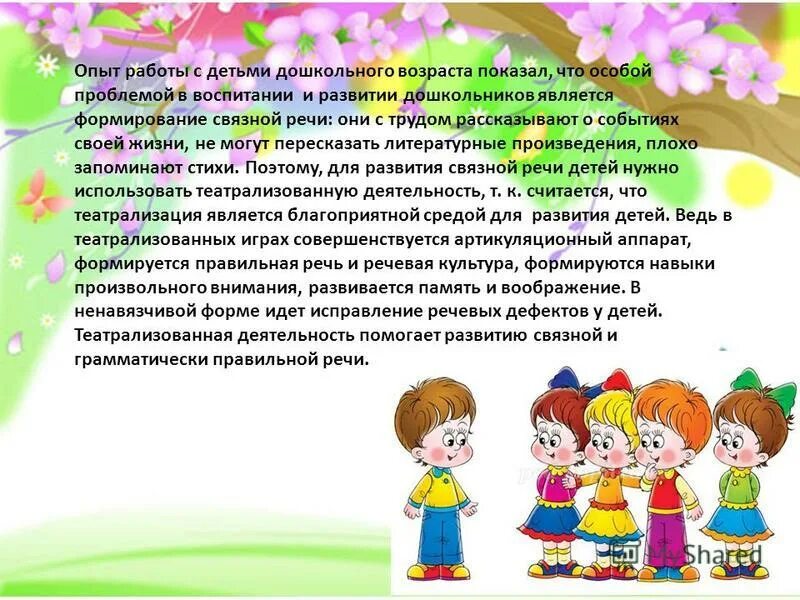 Опыт работы с детьми дошкольного возраста показал, что особой проблемой в воспитании и развитии дошкольников является формирование связной речи: они с трудом рассказывают о событиях своей жизни, не могут пересказать литературные произведения, плохо запоминают стихи. Поэтому, для развития связной речи детей нужно использовать театрализованную деятельность, т. к. считается, что театрализация является благоприятной средой для развития детей. Ведь в театрализованных играх совершенствуется артикуляционный аппарат, формируется правильная речь и речевая культура, формируются навыки произвольного внимания, развивается память и воображение. В ненавязчивой форме идет исправление речевых дефектов у детей. Театрализованная деятельность помогает развитию связной и грамматически правильной речи.

MyShared